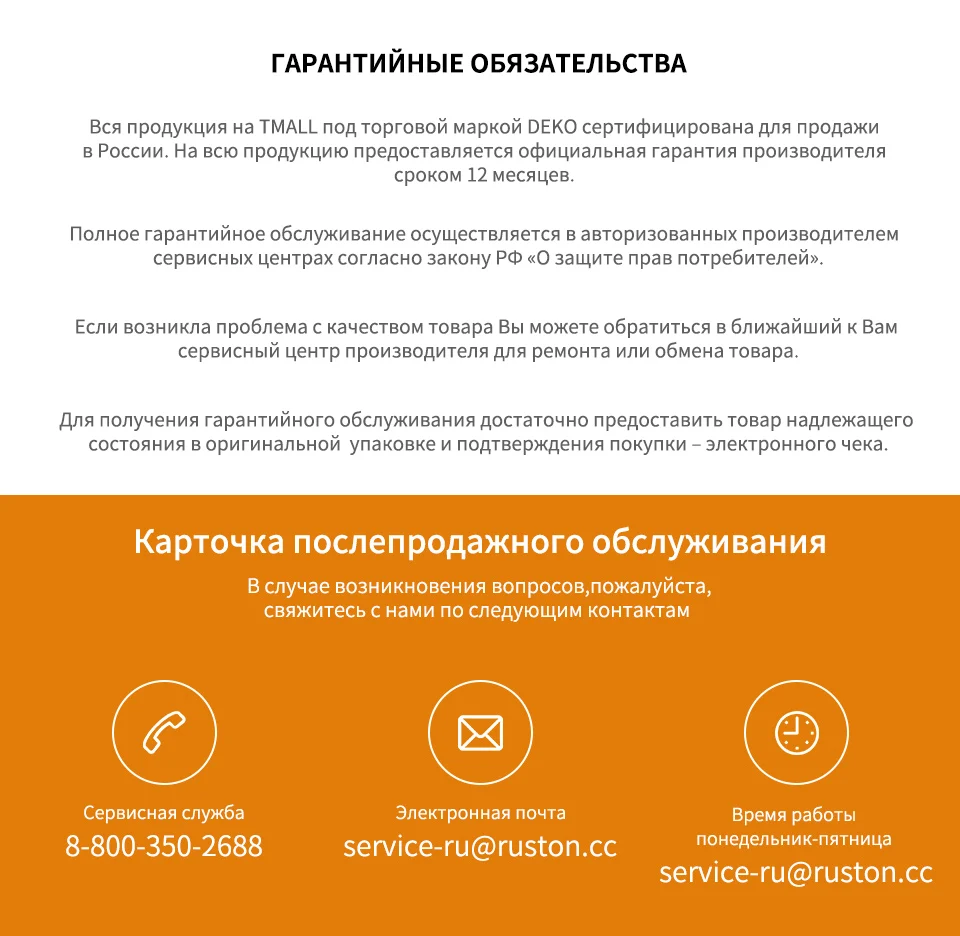 ГАРАНТИЙНЫЕ ОБЯЗАТЕЛЬСТВА

Вся продукция на TMALL под торговой маркой DEKO сертифицирована для продажи в России. На всю продукцию предоставляется официальная гарантия производителя сроком 12 месяцев.

Полное гарантийное обслуживание осуществляется в авторизованных производителем сервисных центрах согласно закону РФ «О защите прав потребителей».

Если возникла проблема с качеством товара Вы можете обратиться в ближайший к Вам сервисный центр производителя для ремонта или обмена товара.

Для получения гарантийного обслуживания достаточно предоставить товар надлежащего состояния в оригинальной  упаковке и подтверждения покупки – электронного чека.

Карточка послепродажного обслуживания

В случае возникновения вопросов,пожалуйста, свяжитесь с нами по следующим контактам

Сервисная служба
8-800-350-2688

Электронная почта
service-ru@ruston.cc

Время работы
понедельник-пятница
service-ru@ruston.cc